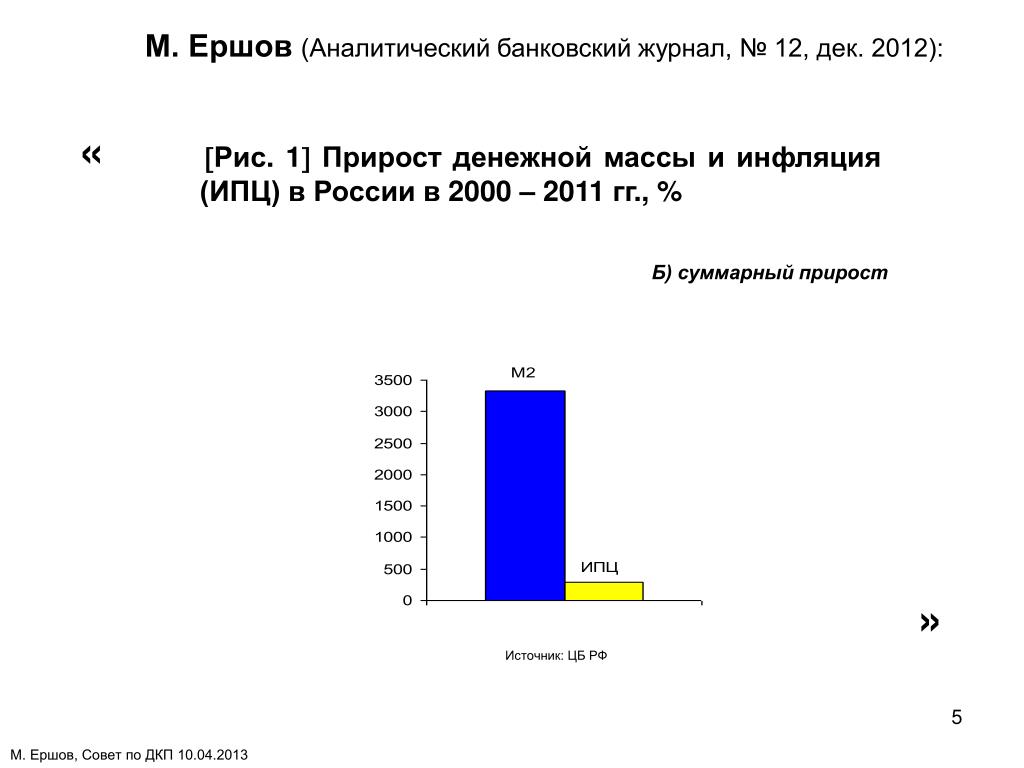 М. Ершов (Аналитический банковский журнал, № 12, дек. 2012):

«

[Рис. 1] Прирост денежной массы и инфляция (ИПЦ) в России в 2000 – 2011 гг., %

Б) суммарный прирост

3500
3000
2500
2000
1500
1000
500
0

М2

ИПЦ

»

Источник: ЦБ РФ

5

М. Ершов, Совет по ДКП 10.04.2013